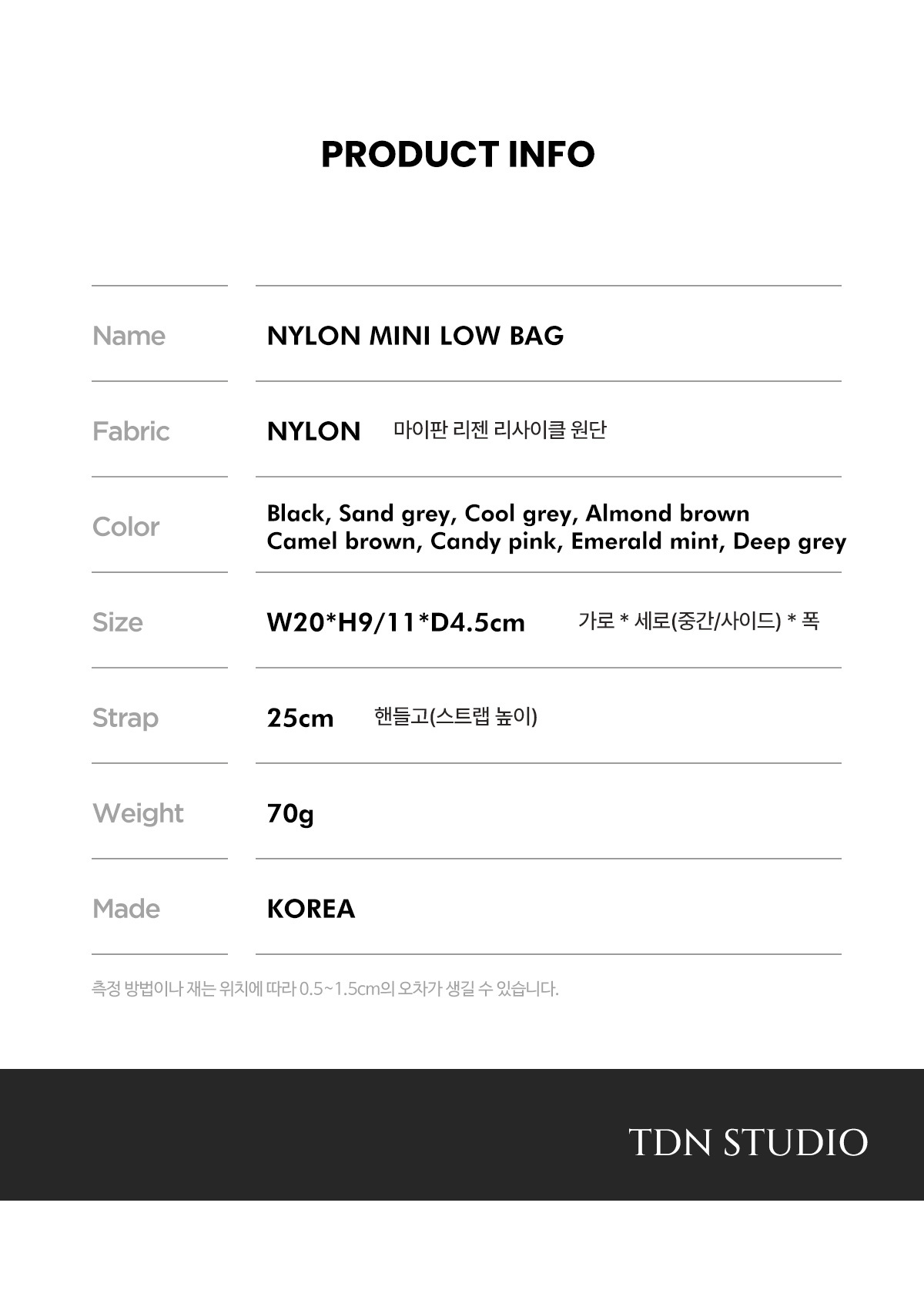 PRODUCT INFO

Name
NYLON MINI LOW BAG

Fabric
NYLON 마이판 리젠 리사이클 원단

Color
Black, Sand grey, Cool grey, Almond brown
Camel brown, Candy pink, Emerald mint, Deep grey

Size
W20*H9/11*D4.5cm 가로 * 세로(중간/사이드) * 폭

Strap
25cm 핸들고(스트랩 높이)

Weight
70g

Made
KOREA

측정 방법이나 재는 위치에 따라 0.5~1.5cm의 오차가 생길 수 있습니다.

TDN STUDIO